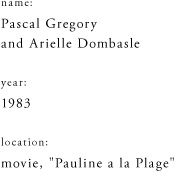 name:

Pascal Gregory
and Arielle Dombasle

year:

1983

location:

movie, "Pauline a la Plage"